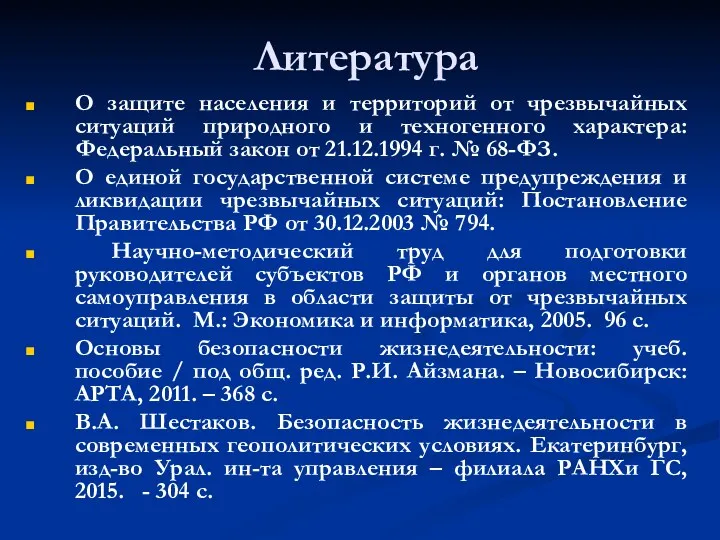 Литература

О защите населения и территорий от чрезвычайных ситуаций природного и техногенного характера: Федеральный закон от 21.12.1994 г. № 68-ФЗ.

О единой государственной системе предупреждения и ликвидации чрезвычайных ситуаций: Постановление Правительства РФ от 30.12.2003 № 794.

Научно-методический труд для подготовки руководителей субъектов РФ и органов местного самоуправления в области защиты от чрезвычайных ситуаций. М.: Экономика и информатика, 2005. 96 с.

Основы безопасности жизнедеятельности: учеб. пособие / под общ. ред. Р.И. Айзмана. – Новосибирск: АРТА, 2011. – 368 с.

В.А. Шестаков. Безопасность жизнедеятельности в современных геополитических условиях. Екатеринбург, изд-во Урал. ин-та управления – филиала РАНХи ГС, 2015. - 304 с.